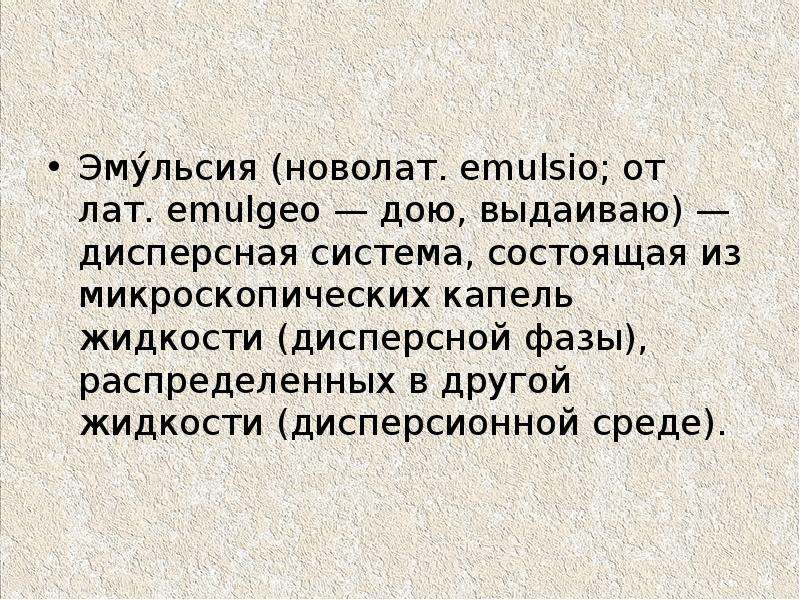 • Эму́льсия (новолат. emulsio; от лат. emulgeo — дою, выдаиваю) — дисперсная система, состоящая из микроскопических капель жидкости (дисперсной фазы), распределенных в другой жидкости (дисперсионной среде).